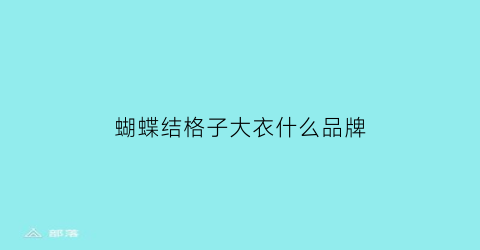 蝴蝶结格子大衣什么品牌

部落